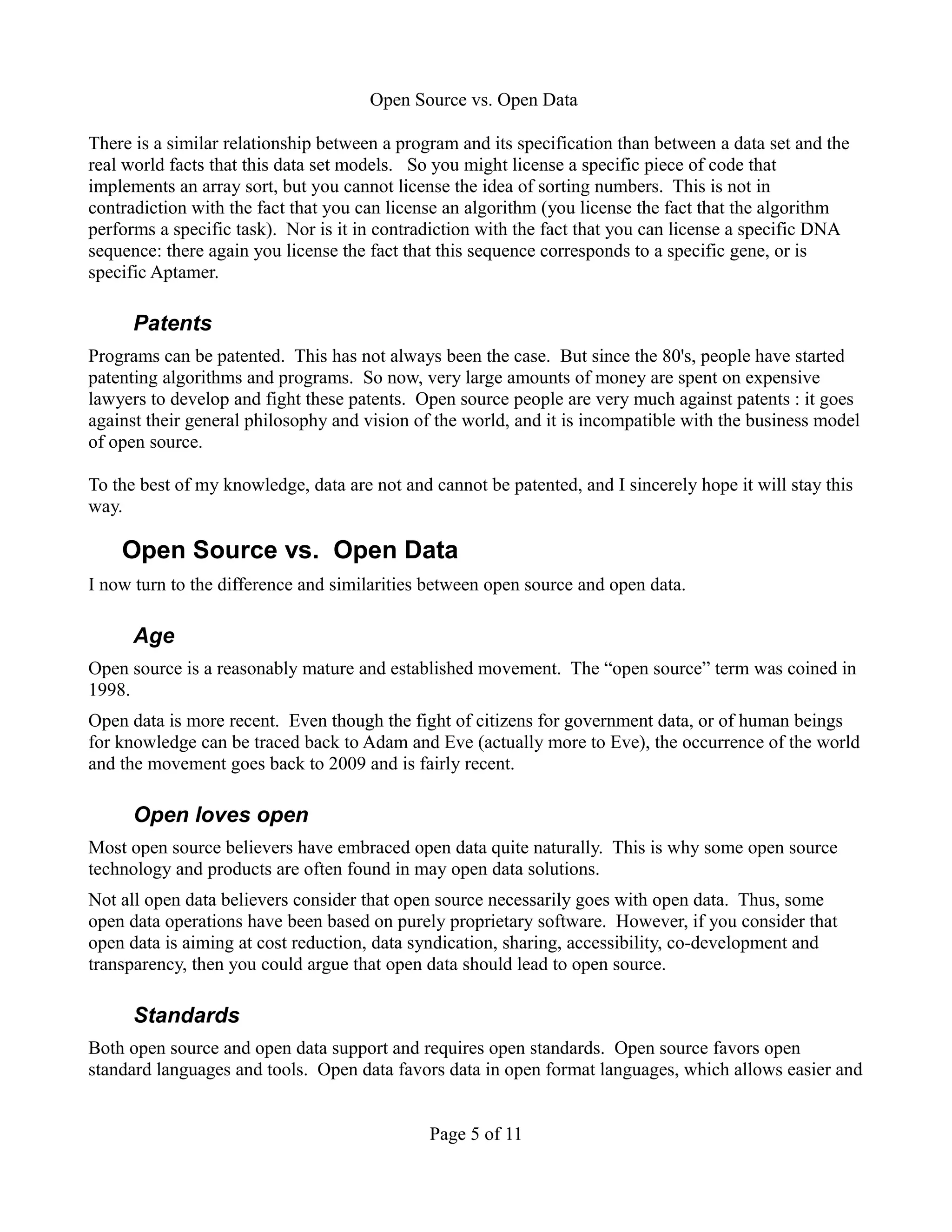 Open Source vs. Open Data

There is a similar relationship between a program and its specification than between a data set and the real world facts that this data set models.   So you might license a specific piece of code that implements an array sort, but you cannot license the idea of sorting numbers.  This is not in contradiction with the fact that you can license an algorithm (you license the fact that the algorithm performs a specific task).  Nor is it in contradiction with the fact that you can license a specific DNA sequence: there again you license the fact that this sequence corresponds to a specific gene, or is specific Aptamer.

Patents

Programs can be patented.  This has not always been the case.  But since the 80's, people have started patenting algorithms and programs.  So now, very large amounts of money are spent on expensive lawyers to develop and fight these patents.  Open source people are very much against patents : it goes against their general philosophy and vision of the world, and it is incompatible with the business model of open source.

To the best of my knowledge, data are not and cannot be patented, and I sincerely hope it will stay this way.

Open Source vs.  Open Data

I now turn to the difference and similarities between open source and open data.

Age

Open source is a reasonably mature and established movement.  The “open source” term was coined in 1998.

Open data is more recent.  Even though the fight of citizens for government data, or of human beings for knowledge can be traced back to Adam and Eve (actually more to Eve), the occurrence of the world and the movement goes back to 2009 and is fairly recent.

Open loves open

Most open source believers have embraced open data quite naturally.  This is why some open source technology and products are often found in may open data solutions.

Not all open data believers consider that open source necessarily goes with open data.  Thus, some open data operations have been based on purely proprietary software.  However, if you consider that open data is aiming at cost reduction, data syndication, sharing, accessibility, co-development and transparency, then you could argue that open data should lead to open source.

Standards

Both open source and open data support and requires open standards.  Open source favors open standard languages and tools.  Open data favors data in open format languages, which allows easier and

Page 5 of 11